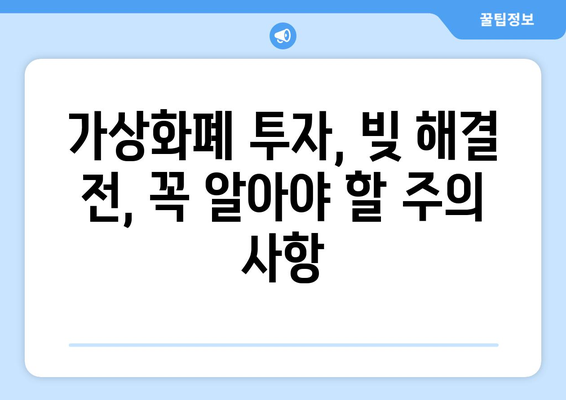 꿀팁정보

가상화폐 투자, 빚 해결 전, 꼭 알아야 할 주의 사항